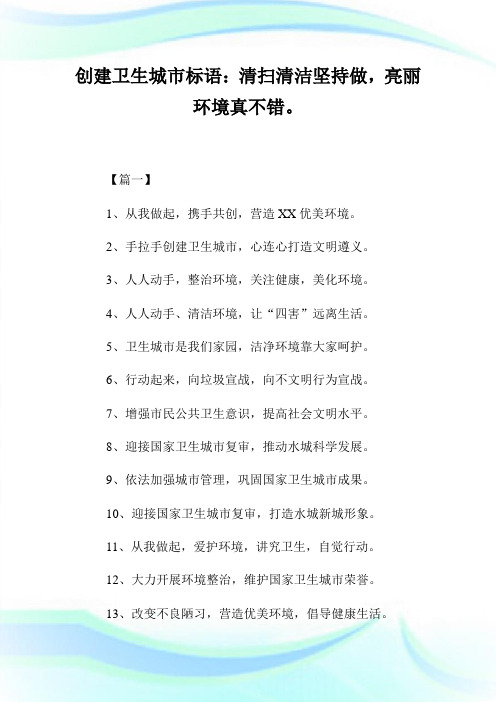 创建卫生城市标语：清扫清洁坚持做，亮丽环境真不错。

【篇一】

1、从我做起，携手共创，营造 XX 优美环境。

2、手拉手创建卫生城市，心连心打造文明遵义。

3、人人动手，整治环境，关注健康，美化环境。

4、人人动手、清洁环境，让“四害”远离生活。

5、卫生城市是我们家园，洁净环境靠大家呵护。

6、行动起来，向垃圾宣战，向不文明行为宣战。

7、增强市民公共卫生意识，提高社会文明水平。

8、迎接国家卫生城市复审，推动水城科学发展。

9、依法加强城市管理，巩固国家卫生城市成果。

10、迎接国家卫生城市复审，打造水城新城形象。

11、从我做起，爱护环境，讲究卫生，自觉行动。

12、大力开展环境整治，维护国家卫生城市荣誉。

13、改变不良陋习，营造优美环境，倡导健康生活。